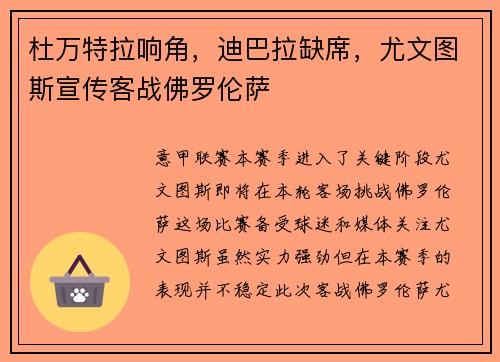 杜万特拉响角，迪巴拉缺席，尤文图斯宣传客战佛罗伦萨

意甲联赛本赛季进入了关键阶段尤文图斯即将在本轮客场挑战佛罗伦萨这场比赛备受球迷和媒体关注尤文图斯虽然实力强劲但在本赛季的表现并不稳定此次客战佛罗伦萨尤